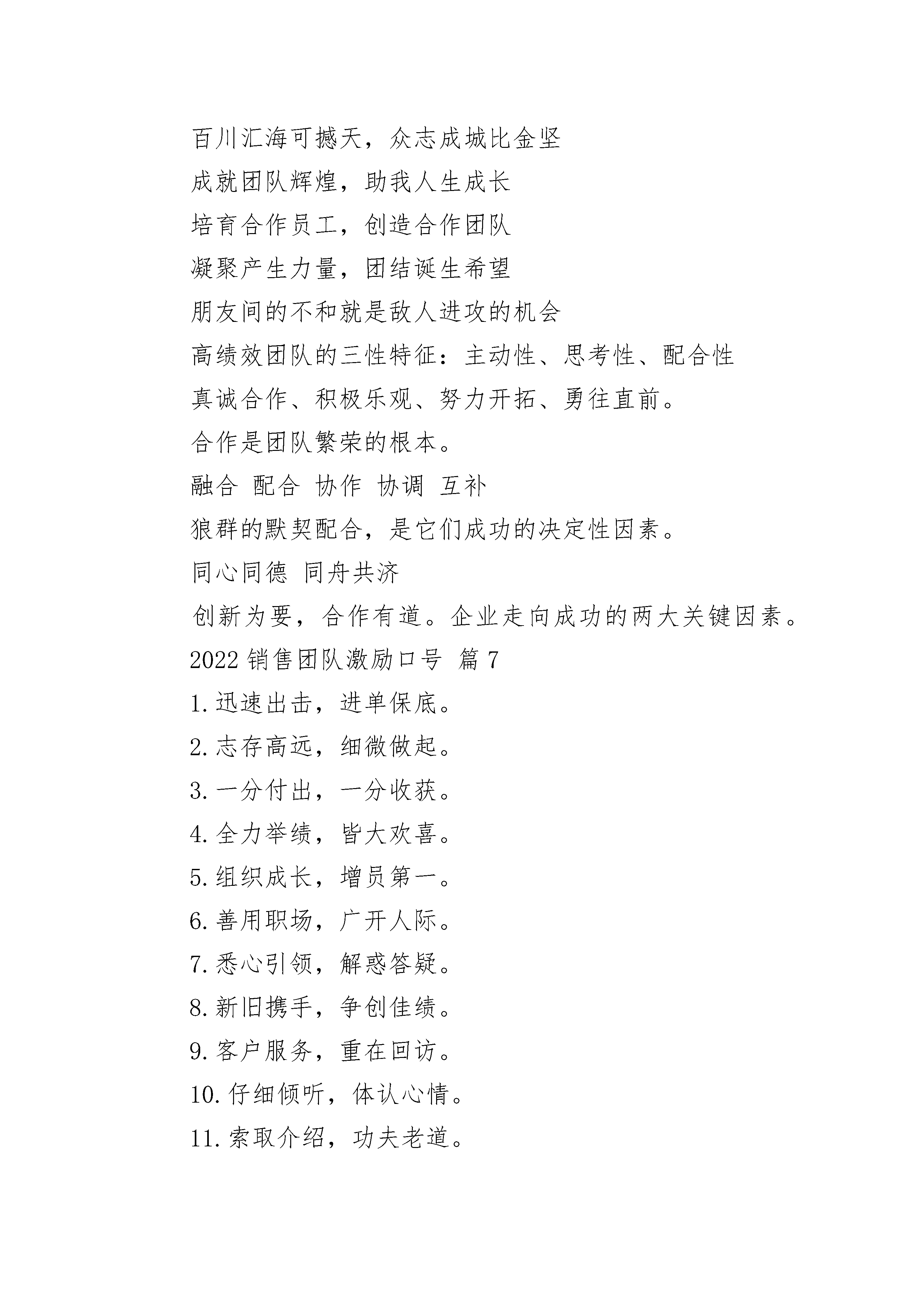 百川汇海可撼天，众志成城比金坚

成就团队辉煌，助我人生成长

培育合作员工，创造合作团队

凝聚产生力量，团结诞生希望

朋友间的不和就是敌人进攻的机会

高绩效团队的三性特征：主动性、思考性、配合性

真诚合作、积极乐观、努力开拓、勇往直前。

合作是团队繁荣的根本。

融合 配合 协作 协调 互补

狼群的默契配合，是它们成功的决定性因素。

同心同德 同舟共济

创新为要，合作有道。企业走向成功的两大关键因素。

2022 销售团队激励口号 篇 7

1. 迅速出击，进单保底。

2. 志存高远，细微做起。

3. 一分付出，一分收获。

4. 全力举绩，皆大欢喜。

5. 组织成长，增员第一。

6. 善用职场，广开人际。

7. 悉心引领，解惑答疑。

8. 新旧携手，争创佳绩。

9. 客户服务，重在回访。

10. 仔细倾听，体认心情。

11. 索取介绍，功夫老道。